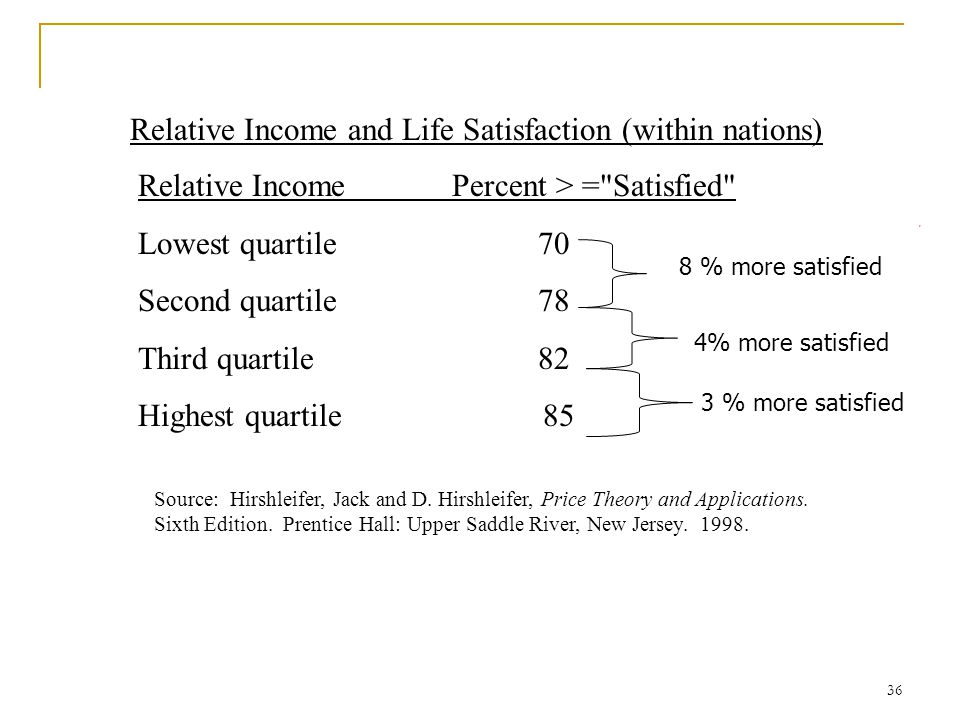 Relative Income and Life Satisfaction (within nations)

| Relative Income | Percent > ="Satisfied" |
|---|---|
| Lowest quartile | 70 |
| Second quartile | 78 |
| Third quartile | 82 |
| Highest quartile | 85 |

8 % more satisfied

4% more satisfied

3 % more satisfied

Source: Hirshleifer, Jack and D. Hirshleifer, Price Theory and Applications. Sixth Edition. Prentice Hall: Upper Saddle River, New Jersey. 1998.

36